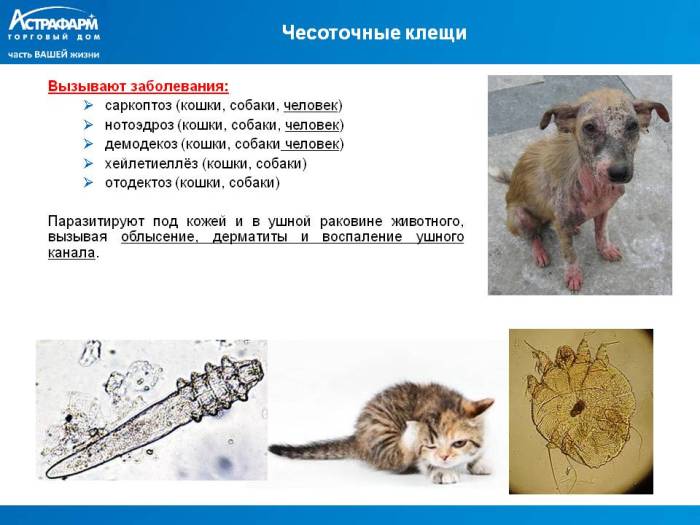 АСТРАФАРМ
ТОРГОВЫЙ ДОМ
часть ВАШЕЙ жизни

Чесоточные клещи

Вызывают заболевания:
➢ саркоптоз (кошки, собаки, человек)
➢ нотоэдроз (кошки, собаки, человек)
➢ демодекоз (кошки, собаки человек)
➢ хейлетиеллёз (кошки, собаки)
➢ отодектоз (кошки, собаки)

Паразитируют под кожей и в ушной раковине животного, вызывая облысение, дерматиты и воспаление ушного канала.